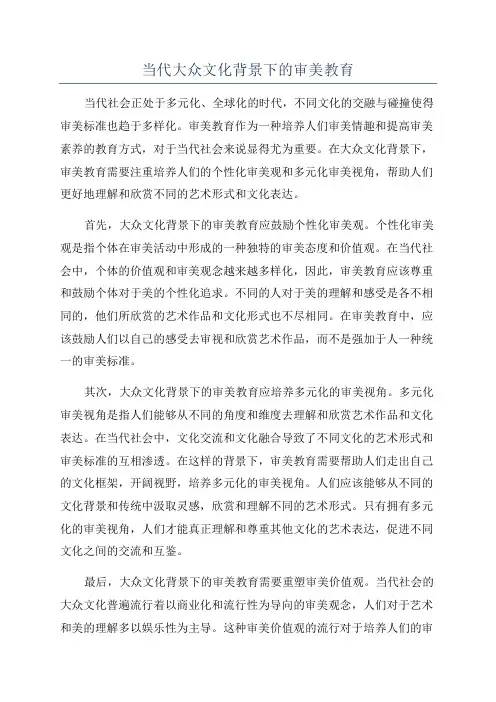 当代大众文化背景下的审美教育

当代社会正处于多元化、全球化的时代，不同文化的交融与碰撞使得审美标准也趋于多样化。审美教育作为一种培养人们审美情趣和提高审美素养的教育方式，对于当代社会来说显得尤为重要。在大众文化背景下，审美教育需要注重培养人们的个性化审美观和多元化审美视角，帮助人们更好地理解和欣赏不同的艺术形式和文化表达。

首先，大众文化背景下的审美教育应鼓励个性化审美观。个性化审美观是指个体在审美活动中形成的一种独特的审美态度和价值观。在当代社会中，个体的价值观和审美观念越来越多样化，因此，审美教育应该尊重和鼓励个体对于美的个性化追求。不同的人对于美的理解和感受是各不相同的，他们所欣赏的艺术作品和文化形式也不尽相同。在审美教育中，应该鼓励人们以自己的感受去审视和欣赏艺术作品，而不是强加于人一种统一的审美标准。

其次，大众文化背景下的审美教育应培养多元化的审美视角。多元化审美视角是指人们能够从不同的角度和维度去理解和欣赏艺术作品和文化表达。在当代社会中，文化交流和文化融合导致了不同文化的艺术形式和审美标准的互相渗透。在这样的背景下，审美教育需要帮助人们走出自己的文化框架，开阔视野，培养多元化的审美视角。人们应该能够从不同的文化背景和传统中汲取灵感，欣赏和理解不同的艺术形式。只有拥有多元化的审美视角，人们才能真正理解和尊重其他文化的艺术表达，促进不同文化之间的交流和互鉴。

最后，大众文化背景下的审美教育需要重塑审美价值观。当代社会的大众文化普遍流行着以商业化和流行性为导向的审美观念，人们对于艺术和美的理解多以娱乐性为主导。这种审美价值观的流行对于培养人们的审